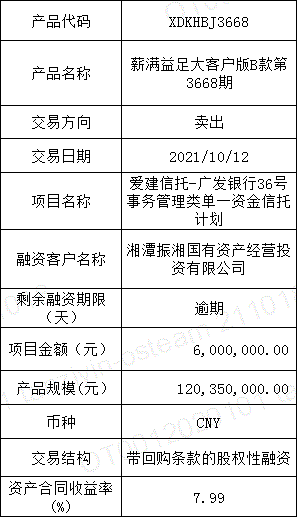 | 产品代码 | XDKHBJ3668 |
|---|---|
| 产品名称 | 薪满益足大客户版B款第3668期 |
| 交易方向 | 卖出 |
| 交易日期 | 2021/10/12 |
| 项目名称 | 爱建信托-广发银行36号事务管理类单一资金信托计划 |
| 融资客户名称 | 湘潭振湘国有资产经营投资有限公司 |
| 剩余融资期限（天） | 逾期 |
| 项目金额（元） | 6,000,000.00 |
| 产品规模(元) | 120,350,000.00 |
| 币种 | CNY |
| 交易结构 | 带回购条款的股权性融资 |
| 资产合同收益率(%) | 7.99 |